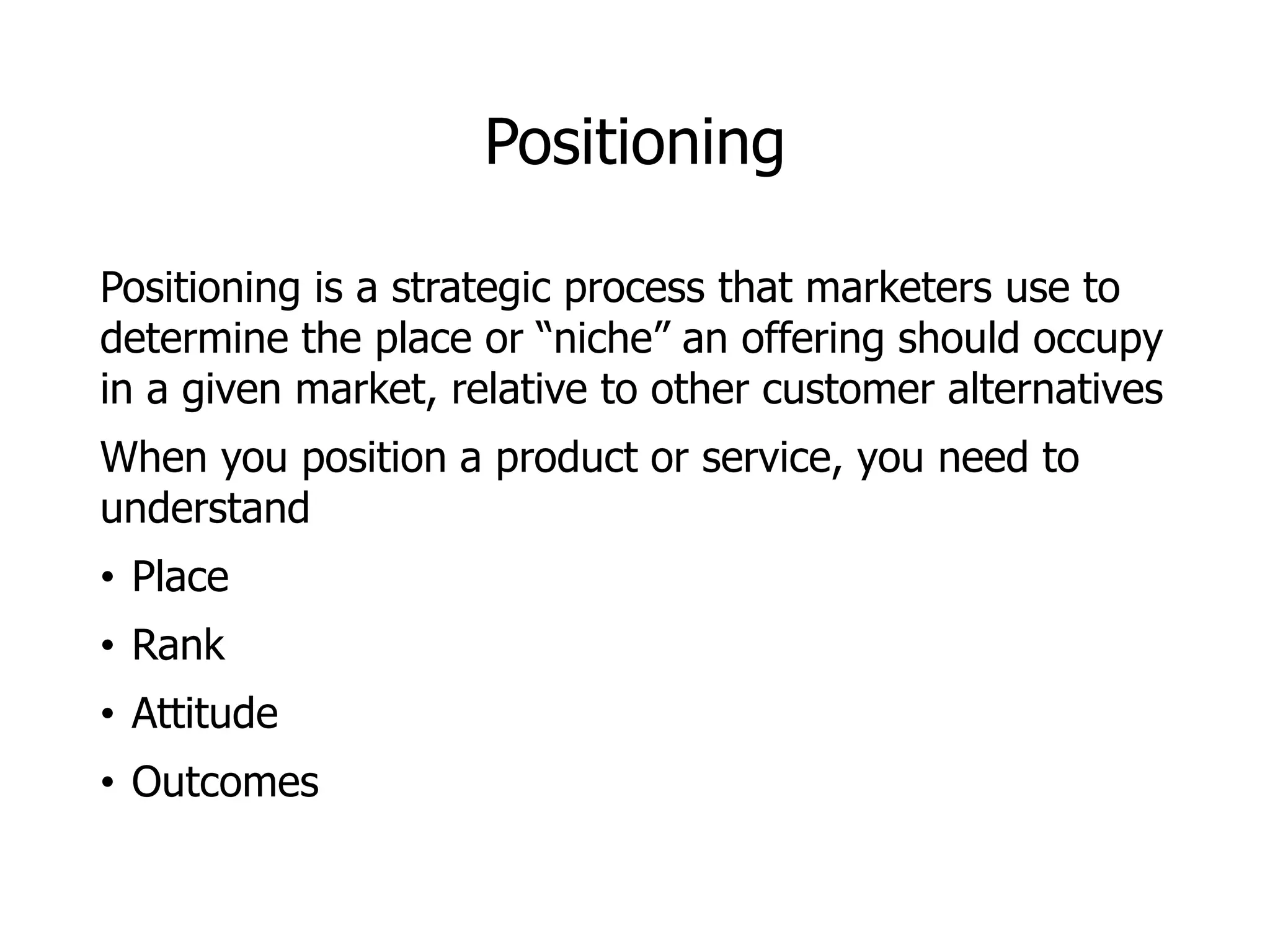 Positioning

Positioning is a strategic process that marketers use to determine the place or “niche” an offering should occupy in a given market, relative to other customer alternatives

When you position a product or service, you need to understand

• Place
• Rank
• Attitude
• Outcomes